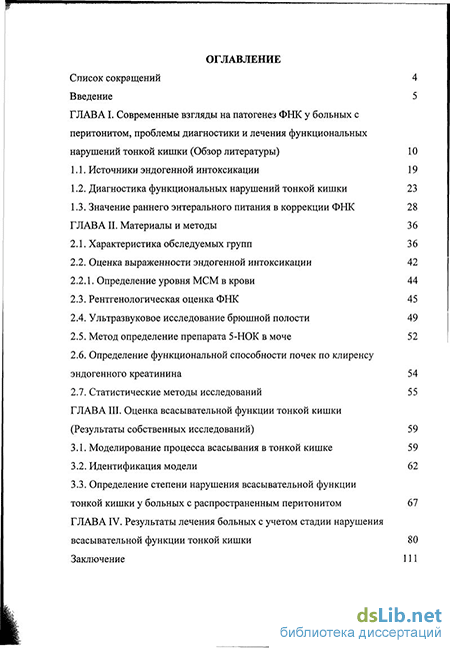 ОГЛАВЛЕНИЕ

Список сокращений 4

Введение 5

ГЛАВА I. Современные взгляды на патогенез ФНК у больных с перитонитом, проблемы диагностики и лечения функциональных нарушений тонкой кишки (Обзор литературы) 10

1.1. Источники эндогенной интоксикации 19

1.2. Диагностика функциональных нарушений тонкой кишки 23

1.3. Значение раннего энтерального питания в коррекции ФНК 28

ГЛАВА II. Материалы и методы 36

2.1. Характеристика обследуемых групп 36

2.2. Оценка выраженности эндогенной интоксикации 42

2.2.1. Определение уровня МСМ в крови 44

2.3. Рентгенологическая оценка ФНК 45

2.4. Ультразвуковое исследование брюшной полости 49

2.5. Метод определение препарата 5-НОК в моче 52

2.6. Определение функциональной способности почек по клиренсу эндогенного креатинина 54

2.7. Статистические методы исследований 55

ГЛАВА III. Оценка всасывательной функции тонкой кишки (Результаты собственных исследований) 59

3.1. Моделирование процесса всасывания в тонкой кишке 59

3.2. Идентификация модели 62

3.3. Определение степени нарушения всасывательной функции тонкой кишки у больных с распространенным перитонитом 67

ГЛАВА IV. Результаты лечения больных с учетом стадии нарушения всасывательной функции тонкой кишки 80

Заключение 111

dsLib.net
библиотека диссертаций